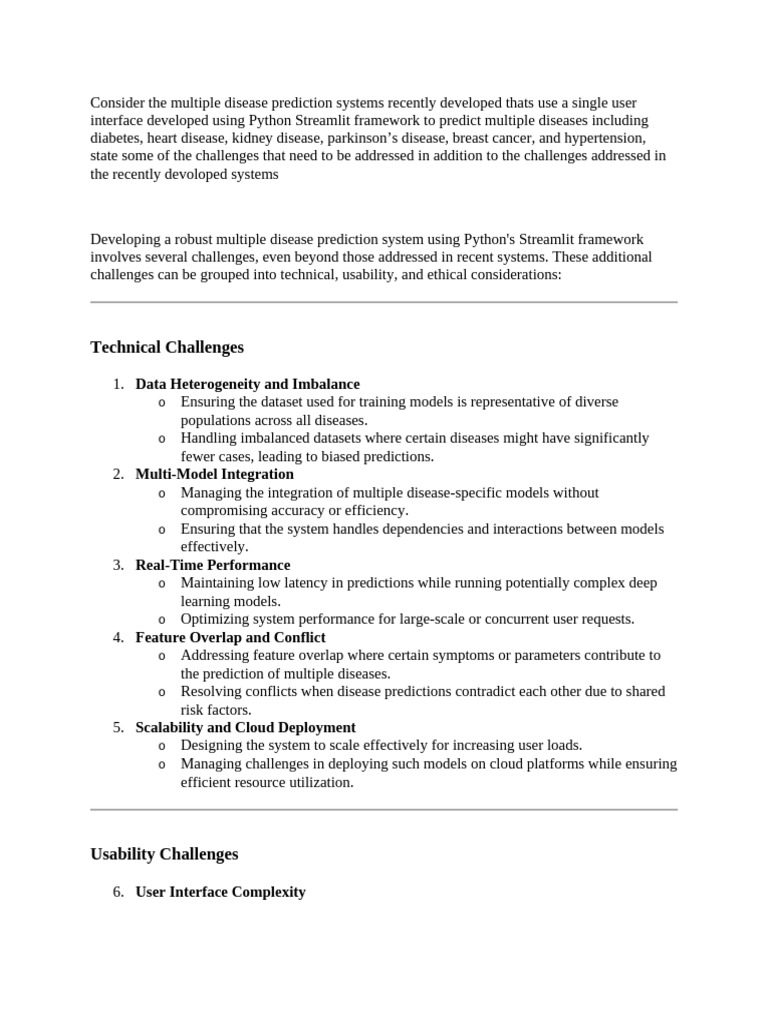 Consider the multiple disease prediction systems recently developed thats use a single user interface developed using Python Streamlit framework to predict multiple diseases including diabetes, heart disease, kidney disease, parkinson's disease, breast cancer, and hypertension, state some of the challenges that need to be addressed in addition to the challenges addressed in the recently devoloped systems

Developing a robust multiple disease prediction system using Python's Streamlit framework involves several challenges, even beyond those addressed in recent systems. These additional challenges can be grouped into technical, usability, and ethical considerations:

Technical Challenges

1. Data Heterogeneity and Imbalance
   o Ensuring the dataset used for training models is representative of diverse populations across all diseases.
   o Handling imbalanced datasets where certain diseases might have significantly fewer cases, leading to biased predictions.
2. Multi-Model Integration
   o Managing the integration of multiple disease-specific models without compromising accuracy or efficiency.
   o Ensuring that the system handles dependencies and interactions between models effectively.
3. Real-Time Performance
   o Maintaining low latency in predictions while running potentially complex deep learning models.
   o Optimizing system performance for large-scale or concurrent user requests.
4. Feature Overlap and Conflict
   o Addressing feature overlap where certain symptoms or parameters contribute to the prediction of multiple diseases.
   o Resolving conflicts when disease predictions contradict each other due to shared risk factors.
5. Scalability and Cloud Deployment
   o Designing the system to scale effectively for increasing user loads.
   o Managing challenges in deploying such models on cloud platforms while ensuring efficient resource utilization.

Usability Challenges

6. User Interface Complexity